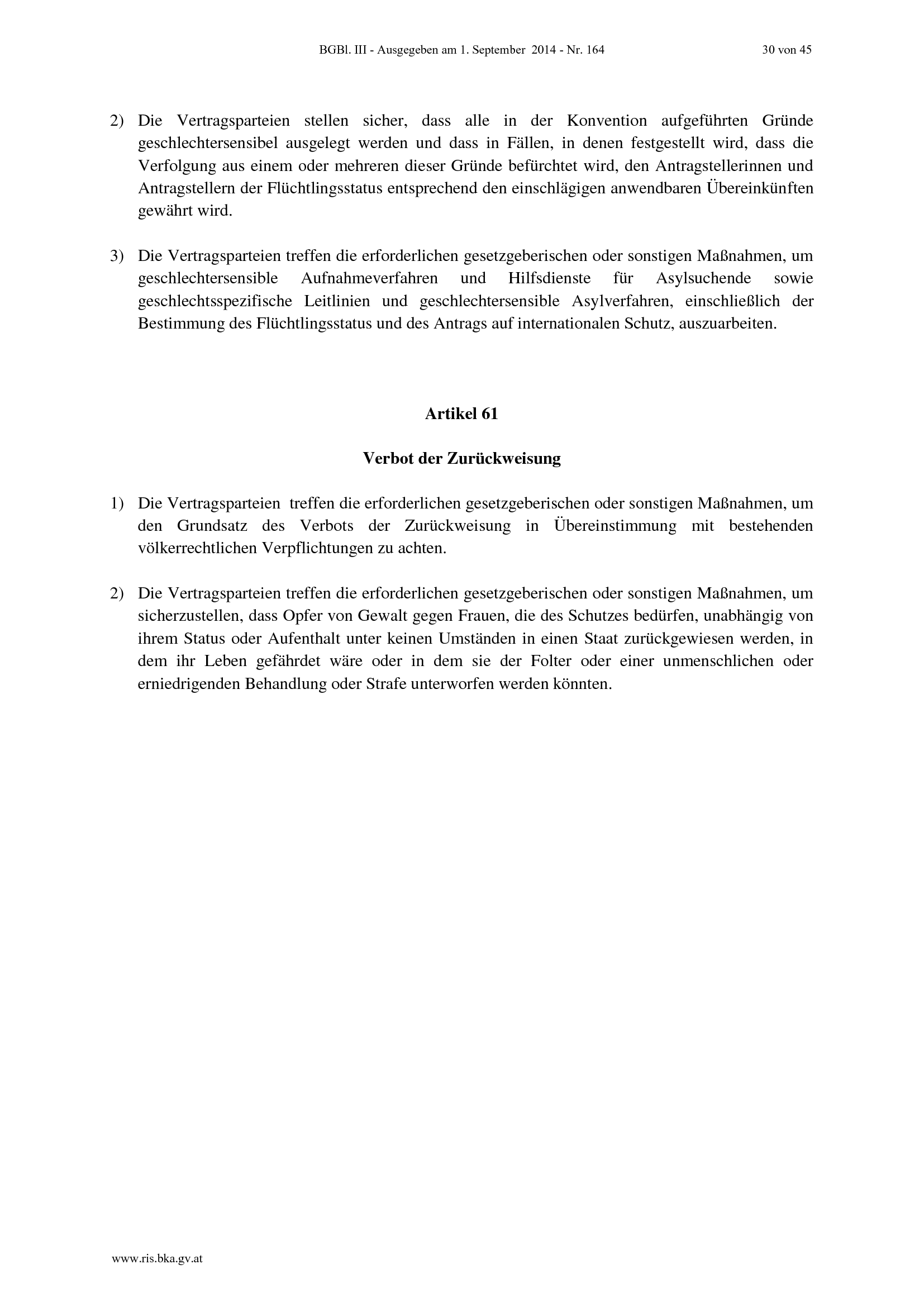 BGBl. III - Ausgegeben am 1. September 2014 - Nr. 164

30 von 45

2) Die Vertragsparteien stellen sicher, dass alle in der Konvention aufgeführten Gründe geschlechtersensibel ausgelegt werden und dass in Fällen, in denen festgestellt wird, dass die Verfolgung aus einem oder mehreren dieser Gründe befürchtet wird, den Antragstellerinnen und Antragstellern der Flüchtlingsstatus entsprechend den einschlägigen anwendbaren Übereinkünften gewährt wird.

3) Die Vertragsparteien treffen die erforderlichen gesetzgeberischen oder sonstigen Maßnahmen, um geschlechtersensible Aufnahmeverfahren und Hilfsdienste für Asylsuchende sowie geschlechtsspezifische Leitlinien und geschlechtersensible Asylverfahren, einschließlich der Bestimmung des Flüchtlingsstatus und des Antrags auf internationalen Schutz, auszuarbeiten.

Artikel 61

Verbot der Zurückweisung

1) Die Vertragsparteien treffen die erforderlichen gesetzgeberischen oder sonstigen Maßnahmen, um den Grundsatz des Verbots der Zurückweisung in Übereinstimmung mit bestehenden völkerrechtlichen Verpflichtungen zu achten.

2) Die Vertragsparteien treffen die erforderlichen gesetzgeberischen oder sonstigen Maßnahmen, um sicherzustellen, dass Opfer von Gewalt gegen Frauen, die des Schutzes bedürfen, unabhängig von ihrem Status oder Aufenthalt unter keinen Umständen in einen Staat zurückgewiesen werden, in dem ihr Leben gefährdet wäre oder in dem sie der Folter oder einer unmenschlichen oder erniedrigenden Behandlung oder Strafe unterworfen werden könnten.

www.ris.bka.gv.at